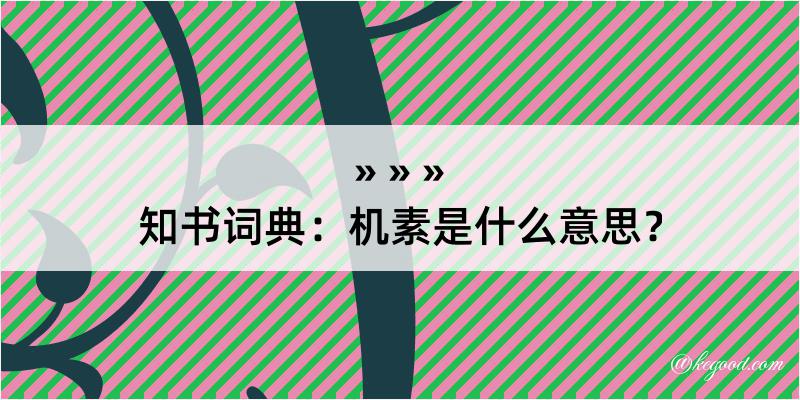 » » »

知书词典：机素是什么意思？

@kegood.com